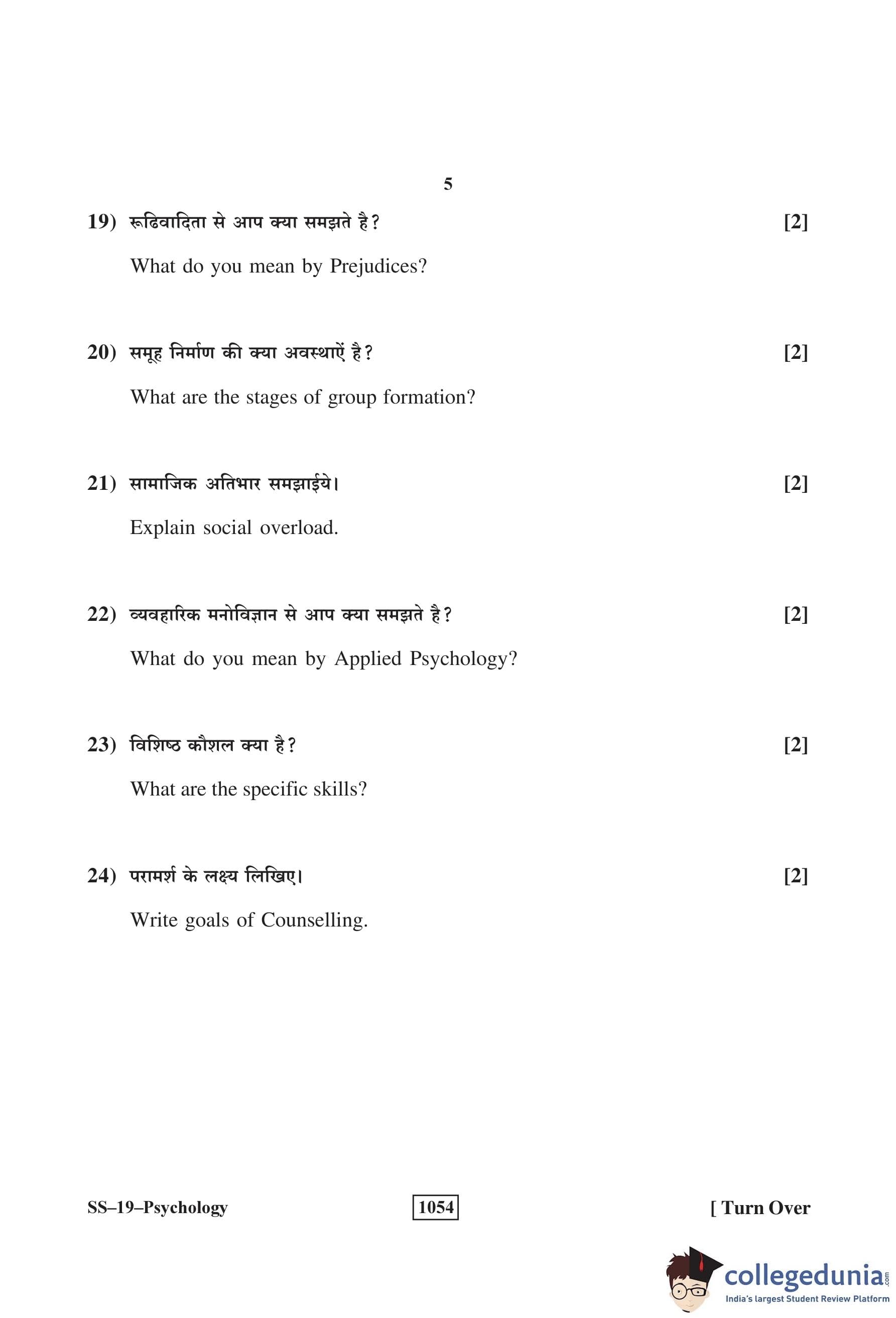 5

19) रूढिवादिता से आप क्या समझते है? [2]

What do you mean by Prejudices?

20) समूह निर्माण की क्या अवस्थाऐं है? [2]

What are the stages of group formation?

21) सामाजिक अतिभार समझाईये। [2]

Explain social overload.

22) व्यवहारिक मनोविज्ञान से आप क्या समझते है? [2]

What do you mean by Applied Psychology?

23) विशिष्ठ कौशल क्या है? [2]

What are the specific skills?

24) परामर्श के लक्ष्य लिखिए। [2]

Write goals of Counselling.

SS–19–Psychology 1054 [ Turn Over

collegedunia.com
India's largest Student Review Platform